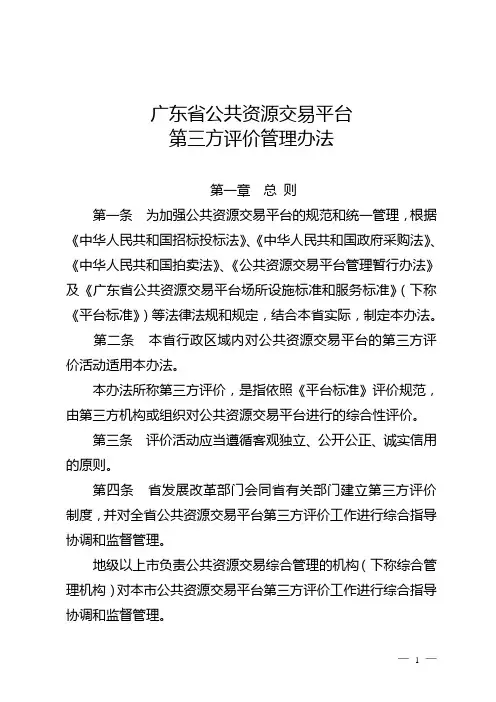 广东省公共资源交易平台
第三方评价管理办法

第一章　总 则

第一条　为加强公共资源交易平台的规范和统一管理，根据《中华人民共和国招标投标法》、《中华人民共和国政府采购法》、《中华人民共和国拍卖法》、《公共资源交易平台管理暂行办法》及《广东省公共资源交易平台场所设施标准和服务标准》（下称《平台标准》）等法律法规和规定，结合本省实际，制定本办法。

第二条　本省行政区域内对公共资源交易平台的第三方评价活动适用本办法。

本办法所称第三方评价，是指依照《平台标准》评价规范，由第三方机构或组织对公共资源交易平台进行的综合性评价。

第三条　评价活动应当遵循客观独立、公开公正、诚实信用的原则。

第四条　省发展改革部门会同省有关部门建立第三方评价制度，并对全省公共资源交易平台第三方评价工作进行综合指导协调和监督管理。

地级以上市负责公共资源交易综合管理的机构（下称综合管理机构）对本市公共资源交易平台第三方评价工作进行综合指导协调和监督管理。

— 1 —